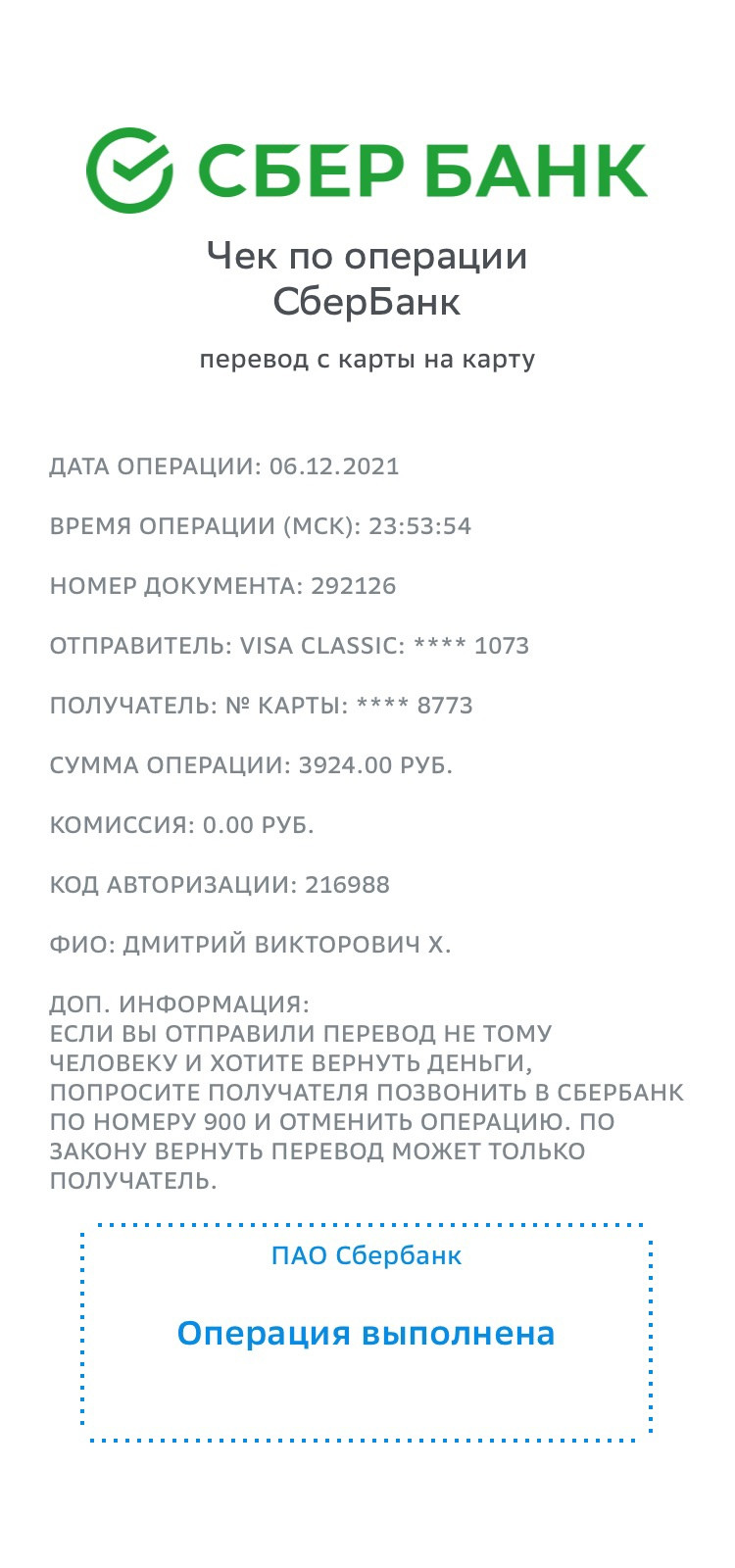 СБЕР БАНК

Чек по операции СберБанк

перевод с карты на карту

ДАТА ОПЕРАЦИИ: 06.12.2021

ВРЕМЯ ОПЕРАЦИИ (МСК): 23:53:54

НОМЕР ДОКУМЕНТА: 292126

ОТПРАВИТЕЛЬ: VISA CLASSIC: **** 1073

ПОЛУЧАТЕЛЬ: № КАРТЫ: **** 8773

СУММА ОПЕРАЦИИ: 3924.00 РУБ.

КОМИССИЯ: 0.00 РУБ.

КОД АВТОРИЗАЦИИ: 216988

ФИО: ДМИТРИЙ ВИКТОРОВИЧ Х.

ДОП. ИНФОРМАЦИЯ:
ЕСЛИ ВЫ ОТПРАВИЛИ ПЕРЕВОД НЕ ТОМУ ЧЕЛОВЕКУ И ХОТИТЕ ВЕРНУТЬ ДЕНЬГИ, ПОПРОСИТЕ ПОЛУЧАТЕЛЯ ПОЗВОНИТЬ В СБЕРБАНК ПО НОМЕРУ 900 И ОТМЕНИТЬ ОПЕРАЦИЮ. ПО ЗАКОНУ ВЕРНУТЬ ПЕРЕВОД МОЖЕТ ТОЛЬКО ПОЛУЧАТЕЛЬ.

ПАО Сбербанк

Операция выполнена